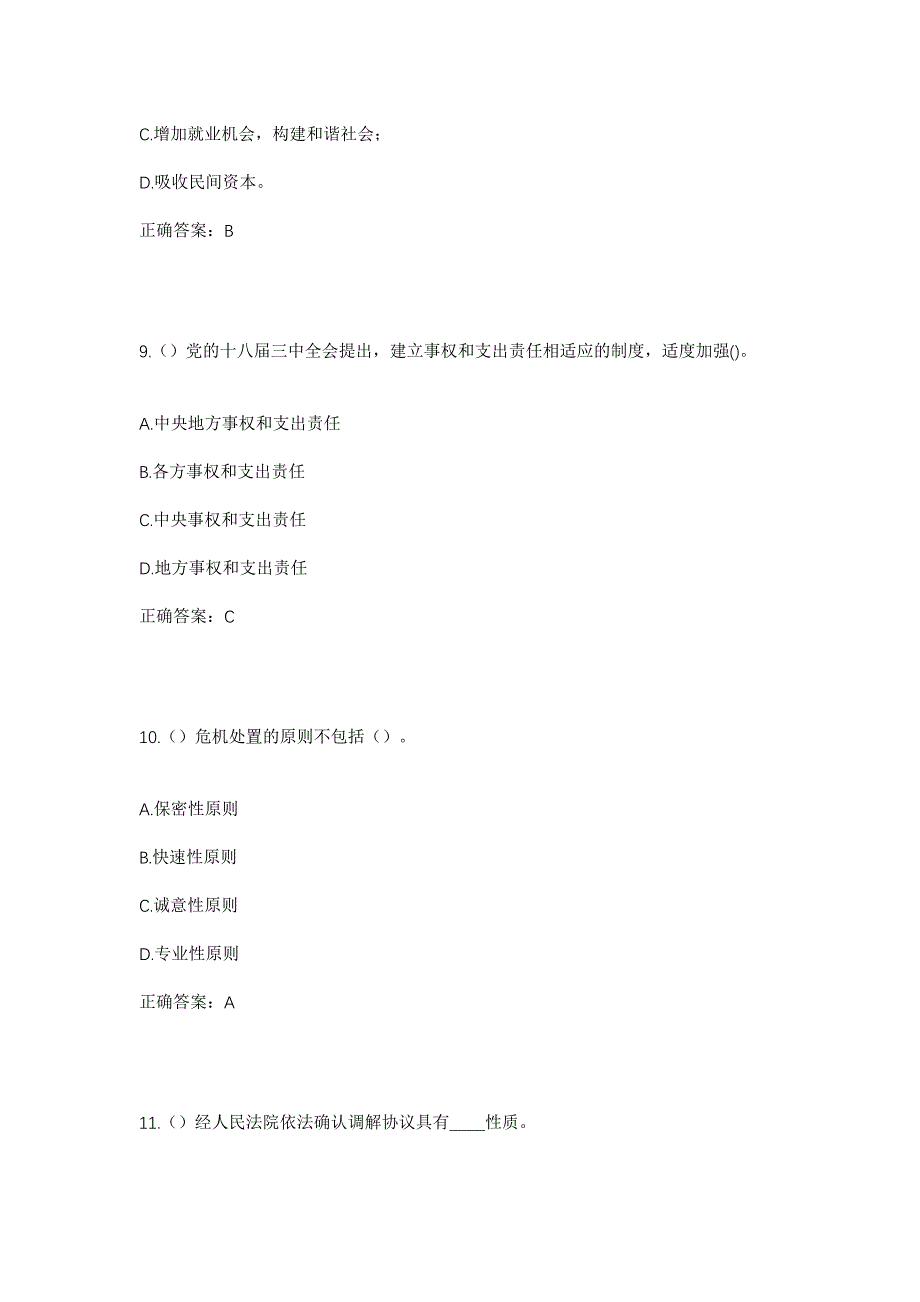 C.增加就业机会，构建和谐社会；

D.吸收民间资本。

正确答案：B

9.（）党的十八届三中全会提出，建立事权和支出责任相适应的制度，适度加强()。

A.中央地方事权和支出责任

B.各方事权和支出责任

C.中央事权和支出责任

D.地方事权和支出责任

正确答案：C

10.（）危机处置的原则不包括（）。

A.保密性原则

B.快速性原则

C.诚意性原则

D.专业性原则

正确答案：A

11.（）经人民法院依法确认调解协议具有____性质。